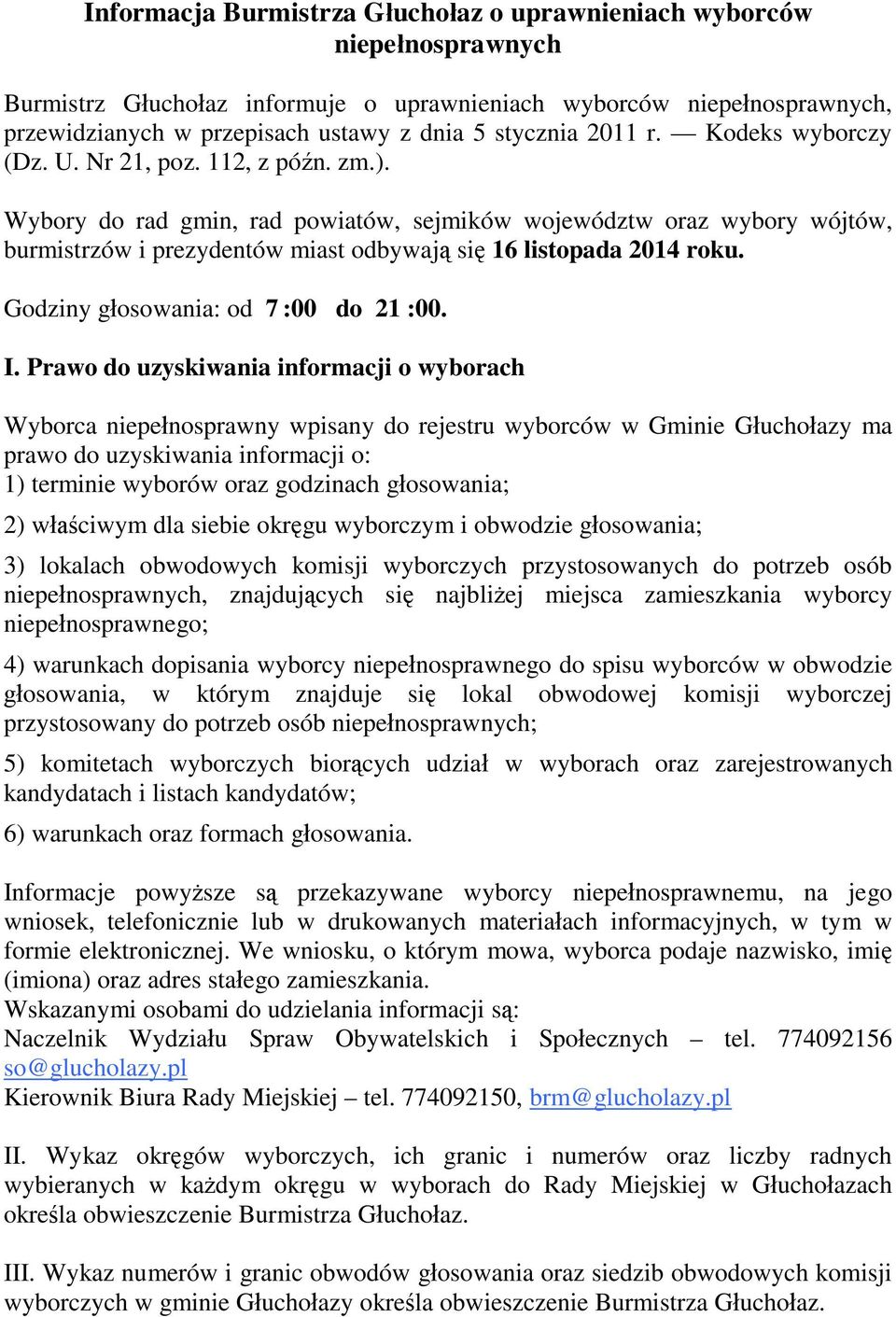 Informacja Burmistrza Głuchołaz o uprawnieniach wyborców niepełnosprawnych

Burmistrz Głuchołaz informuje o uprawnieniach wyborców niepełnosprawnych, przewidzianych w przepisach ustawy z dnia 5 stycznia 2011 r. — Kodeks wyborczy (Dz. U. Nr 21, poz. 112, z późn. zm.).

Wybory do rad gmin, rad powiatów, sejmików województw oraz wybory wójtów, burmistrzów i prezydentów miast odbywają się 16 listopada 2014 roku.

Godziny głosowania: od 7 :00 do 21 :00.

I. Prawo do uzyskiwania informacji o wyborach

Wyborca niepełnosprawny wpisany do rejestru wyborców w Gminie Głuchołazy ma prawo do uzyskiwania informacji o:
1) terminie wyborów oraz godzinach głosowania;

2) właściwym dla siebie okręgu wyborczym i obwodzie głosowania;

3) lokalach obwodowych komisji wyborczych przystosowanych do potrzeb osób niepełnosprawnych, znajdujących się najbliżej miejsca zamieszkania wyborcy niepełnosprawnego;

4) warunkach dopisania wyborcy niepełnosprawnego do spisu wyborców w obwodzie głosowania, w którym znajduje się lokal obwodowej komisji wyborczej przystosowany do potrzeb osób niepełnosprawnych;

5) komitetach wyborczych biorących udział w wyborach oraz zarejestrowanych kandydatach i listach kandydatów;

6) warunkach oraz formach głosowania.

Informacje powyższe są przekazywane wyborcy niepełnosprawnemu, na jego wniosek, telefonicznie lub w drukowanych materiałach informacyjnych, w tym w formie elektronicznej. We wniosku, o którym mowa, wyborca podaje nazwisko, imię (imiona) oraz adres stałego zamieszkania.
Wskazanymi osobami do udzielania informacji są:
Naczelnik Wydziału Spraw Obywatelskich i Społecznych – tel. 774092156 so@glucholazy.pl
Kierownik Biura Rady Miejskiej – tel. 774092150, brm@glucholazy.pl

II. Wykaz okręgów wyborczych, ich granic i numerów oraz liczby radnych wybieranych w każdym okręgu w wyborach do Rady Miejskiej w Głuchołazach określa obwieszczenie Burmistrza Głuchołaz.

III. Wykaz numerów i granic obwodów głosowania oraz siedzib obwodowych komisji wyborczych w gminie Głuchołazy określa obwieszczenie Burmistrza Głuchołaz.